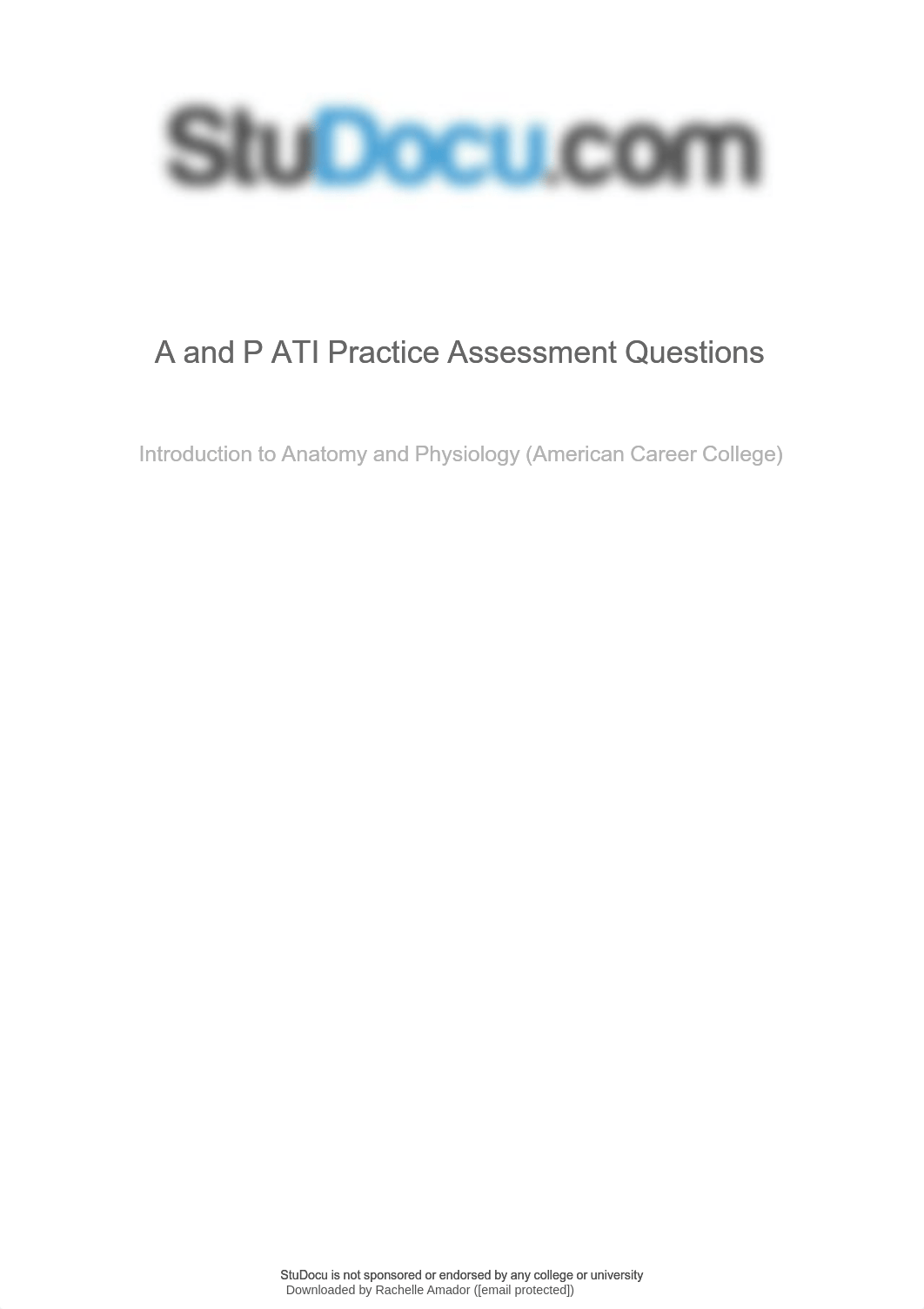 StuDocu.com

A and P ATI Practice Assessment Questions

Introduction to Anatomy and Physiology (American Career College)

StuDocu is not sponsored or endorsed by any college or university
Downloaded by Rachelle Amador ([email protected])